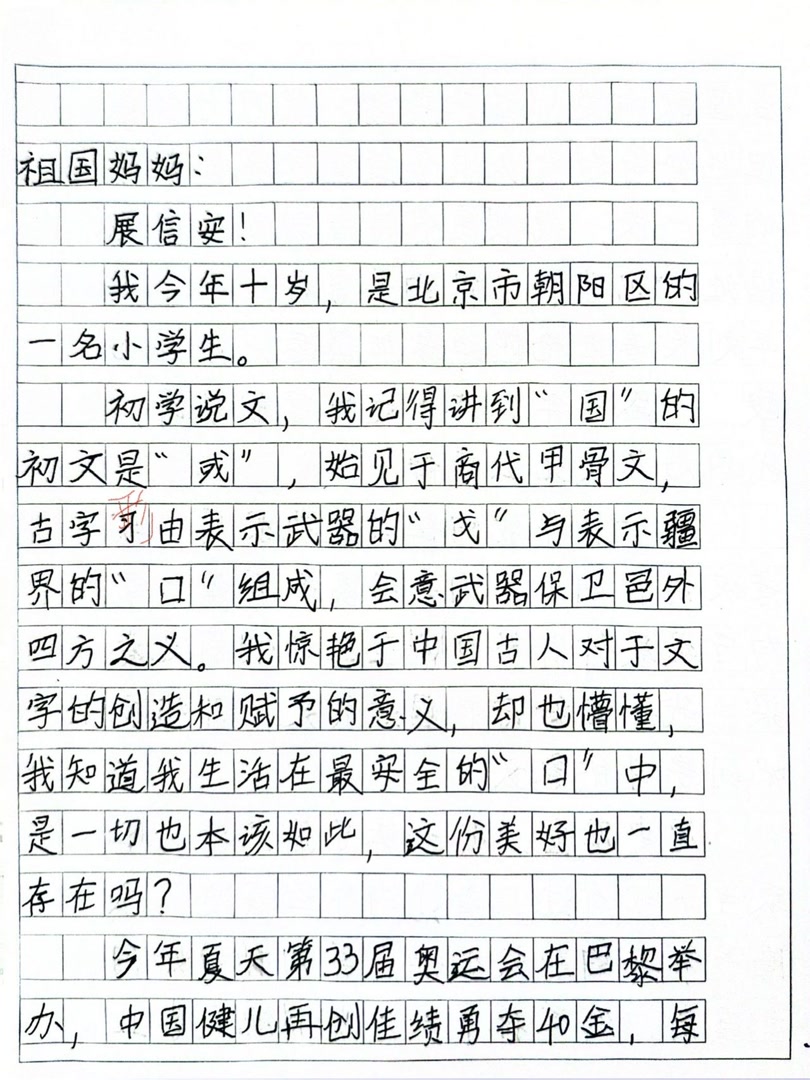 祖国妈妈：

展信安！

我今年十岁，是北京市朝阳区的一名小学生。

初学说文，我记得讲到“国”的初文是“或”，始见于商代甲骨文，古字形由表示武器的“戈”与表示疆界的“口”组成，会意武器保卫邑外四方之义。我惊艳于中国古人对于文字的创造和赋予的意义，却也懵懂，我知道我生活在最安全的“口”中，是一切也本该如此，这份美好也一直存在吗？

今年夏天第33届奥运会在巴黎举办，中国健儿再创佳绩勇夺40金，每